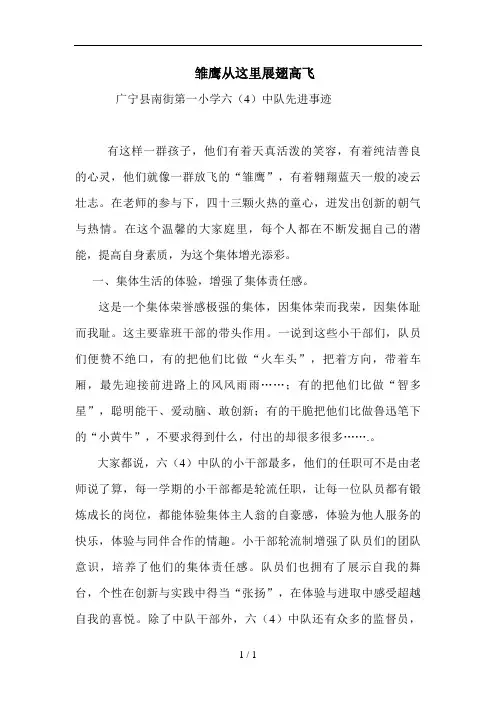 雏鹰从这里展翅高飞

广宁县南街第一小学六（4）中队先进事迹

有这样一群孩子，他们有着天真活泼的笑容，有着纯洁善良的心灵，他们就像一群放飞的“雏鹰”，有着翱翔蓝天一般的凌云壮志。在老师的参与下，四十三颗火热的童心，迸发出创新的朝气与热情。在这个温馨的大家庭里，每个人都在不断发掘自己的潜能，提高自身素质，为这个集体增光添彩。

一、集体生活的体验，增强了集体责任感。

这是一个集体荣誉感极强的集体，因集体荣而我荣，因集体耻而我耻。这主要靠班干部的带头作用。一说到这些小干部们，队员们便赞不绝口，有的把他们比做“火车头”，把着方向，带着车厢，最先迎接前进路上的风风雨雨……；有的把他们比做“智多星”，聪明能干、爱动脑、敢创新；有的干脆把他们比做鲁迅笔下的“小黄牛”，不要求得到什么，付出的却很多很多…….。

大家都说，六（4）中队的小干部最多，他们的任职可不是由老师说了算，每一学期的小干部都是轮流任职，让每一位队员都有锻炼成长的岗位，都能体验集体主人翁的自豪感，体验为他人服务的快乐，体验与同伴合作的情趣。小干部轮流制增强了队员们的团队意识，培养了他们的集体责任感。队员们也拥有了展示自我的舞台，个性在创新与实践中得当“张扬”，在体验与进取中感受超越自我的喜悦。除了中队干部外，六（4）中队还有众多的监督员，

1 / 1